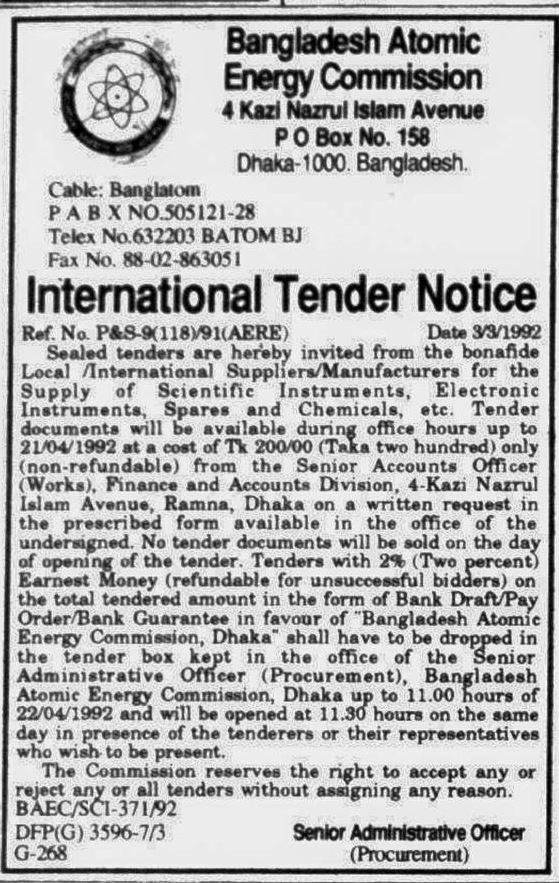 Bangladesh Atomic Energy Commission
4 Kazi Nazrul Islam Avenue
P O Box No. 158
Dhaka-1000. Bangladesh.

Cable: Banglatom
P A B X NO.505121-28
Telex No.632203 BATOM BJ
Fax No. 88-02-863051

International Tender Notice

Ref. No. P&S-9(118)/91(AERE) Date 3/3/1992

Sealed tenders are hereby invited from the bonafide Local /International Suppliers/Manufacturers for the Supply of Scientific Instruments, Electronic Instruments, Spares and Chemicals, etc. Tender documents will be available during office hours up to 21/04/1992 at a cost of Tk 200/00 (Taka two hundred) only (non-refundable) from the Senior Accounts Officer (Works), Finance and Accounts Division, 4-Kazi Nazrul Islam Avenue, Ramna, Dhaka on a written request in the prescribed form available in the office of the undersigned. No tender documents will be sold on the day of opening of the tender. Tenders with 2% (Two percent) Earnest Money (refundable for unsuccessful bidders) on the total tendered amount in the form of Bank Draft/Pay Order/Bank Guarantee in favour of "Bangladesh Atomic Energy Commission, Dhaka" shall have to be dropped in the tender box kept in the office of the Senior Administrative Officer (Procurement), Bangladesh Atomic Energy Commission, Dhaka up to 11.00 hours of 22/04/1992 and will be opened at 11.30 hours on the same day in presence of the tenderers or their representatives who wish to be present.

The Commission reserves the right to accept any or reject any or all tenders without assigning any reason.

BAEC/SC1-371/92
DFP(G) 3596-7/3
G-268

Senior Administrative Officer
(Procurement)